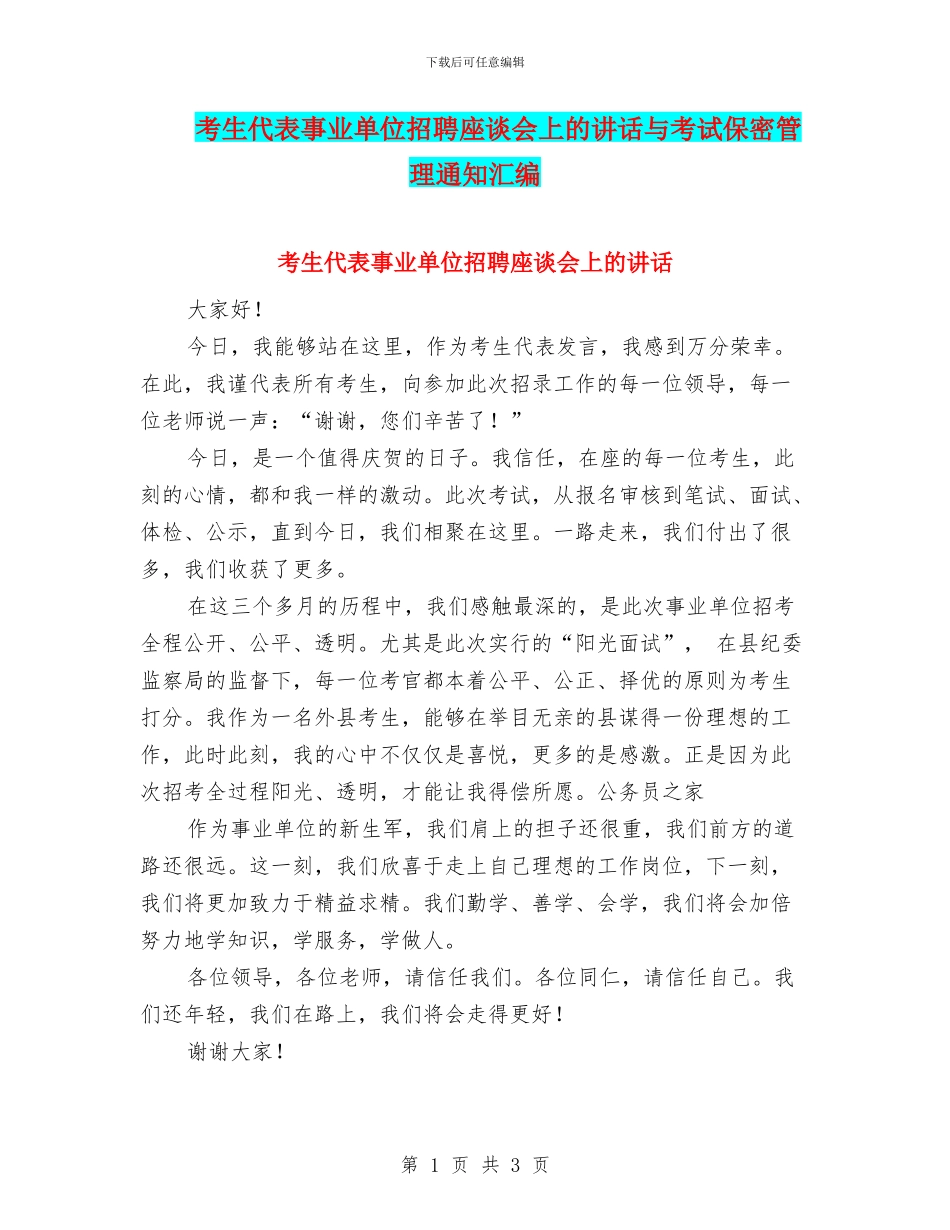 下载后可任意编辑

考生代表事业单位招聘座谈会上的讲话与考试保密管理通知汇编

考生代表事业单位招聘座谈会上的讲话

大家好！

今日，我能够站在这里，作为考生代表发言，我感到万分荣幸。在此，我谨代表所有考生，向参加此次招录工作的每一位领导，每一位老师说一声：“谢谢，您们辛苦了！”

今日，是一个值得庆贺的日子。我信任，在座的每一位考生，此刻的心情，都和我一样的激动。此次考试，从报名审核到笔试、面试、体检、公示，直到今日，我们相聚在这里。一路走来，我们付出了很多，我们收获了更多。

在这三个多月的历程中，我们感触最深的，是此次事业单位招考全程公开、公平、透明。尤其是此次实行的“阳光面试”， 在县纪委监察局的监督下，每一位考官都本着公平、公正、择优的原则为考生打分。我作为一名外县考生，能够在举目无亲的县谋得一份理想的工作，此时此刻，我的心中不仅仅是喜悦，更多的是感激。正是因为此次招考全过程阳光、透明，才能让我得偿所愿。公务员之家

作为事业单位的新生军，我们肩上的担子还很重，我们前方的道路还很远。这一刻，我们欣喜于走上自己理想的工作岗位，下一刻，我们将更加致力于精益求精。我们勤学、善学、会学，我们将会加倍努力地学知识，学服务，学做人。

各位领导，各位老师，请信任我们。各位同仁，请信任自己。我们还年轻，我们在路上，我们将会走得更好！

谢谢大家！

第 1 页 共 3 页